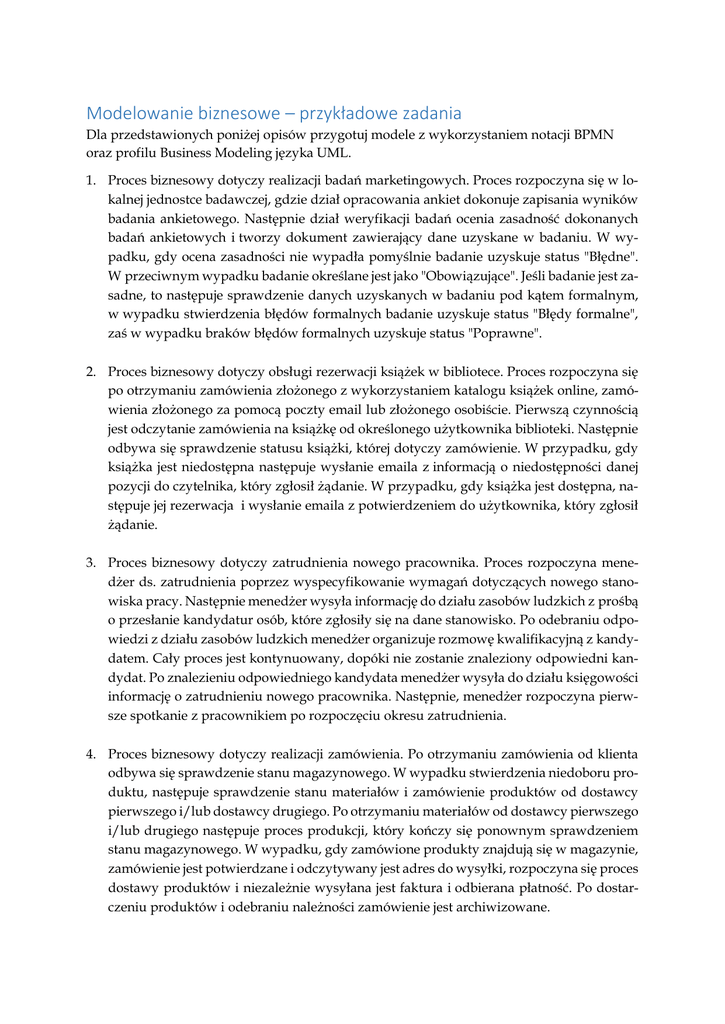 Modelowanie biznesowe – przykładowe zadania
Dla przedstawionych poniżej opisów przygotuj modele z wykorzystaniem notacji BPMN oraz profilu Business Modeling języka UML.

1. Proces biznesowy dotyczy realizacji badań marketingowych. Proces rozpoczyna się w lokalnej jednostce badawczej, gdzie dział opracowania ankiet dokonuje zapisania wyników badania ankietowego. Następnie dział weryfikacji badań ocenia zasadność dokonanych badań ankietowych i tworzy dokument zawierający dane uzyskane w badaniu. W wypadku, gdy ocena zasadności nie wypadła pomyślnie badanie uzyskuje status "Błędne". W przeciwnym wypadku badanie określane jest jako "Obowiązujące". Jeśli badanie jest zasadne, to następuje sprawdzenie danych uzyskanych w badaniu pod kątem formalnym, w wypadku stwierdzenia błędów formalnych badanie uzyskuje status "Błędy formalne", zaś w wypadku braków błędów formalnych uzyskuje status "Poprawne".

2. Proces biznesowy dotyczy obsługi rezerwacji książek w bibliotece. Proces rozpoczyna się po otrzymaniu zamówienia złożonego z wykorzystaniem katalogu książek online, zamówienia złożonego za pomocą poczty email lub złożonego osobiście. Pierwszą czynnością jest odczytanie zamówienia na książkę od określonego użytkownika biblioteki. Następnie odbywa się sprawdzenie statusu książki, której dotyczy zamówienie. W przypadku, gdy książka jest niedostępna następuje wysłanie emaila z informacją o niedostępności danej pozycji do czytelnika, który zgłosił żądanie. W przypadku, gdy książka jest dostępna, następuje jej rezerwacja i wysłanie emaila z potwierdzeniem do użytkownika, który zgłosił żądanie.

3. Proces biznesowy dotyczy zatrudnienia nowego pracownika. Proces rozpoczyna menedżer ds. zatrudnienia poprzez wyspecyfikowanie wymagań dotyczących nowego stanowiska pracy. Następnie menedżer wysyła informację do działu zasobów ludzkich z prośbą o przesłanie kandydatur osób, które zgłosiły się na dane stanowisko. Po odebraniu odpowiedzi z działu zasobów ludzkich menedżer organizuje rozmowę kwalifikacyjną z kandydatem. Cały proces jest kontynuowany, dopóki nie zostanie znaleziony odpowiedni kandydat. Po znalezieniu odpowiedniego kandydata menedżer wysyła do działu księgowości informację o zatrudnieniu nowego pracownika. Następnie, menedżer rozpoczyna pierwsze spotkanie z pracownikiem po rozpoczęciu okresu zatrudnienia.

4. Proces biznesowy dotyczy realizacji zamówienia. Po otrzymaniu zamówienia od klienta odbywa się sprawdzenie stanu magazynowego. W wypadku stwierdzenia niedoboru produktu, następuje sprawdzenie stanu materiałów i zamówienie produktów od dostawcy pierwszego i/lub dostawcy drugiego. Po otrzymaniu materiałów od dostawcy pierwszego i/lub drugiego następuje proces produkcji, który kończy się ponownym sprawdzeniem stanu magazynowego. W wypadku, gdy zamówione produkty znajdują się w magazynie, zamówienie jest potwierdzane i odczytywany jest adres do wysyłki, rozpoczyna się proces dostawy produktów i niezależnie wysyłana jest faktura i odbierana płatność. Po dostarczeniu produktów i odebraniu należności zamówienie jest archiwizowane.